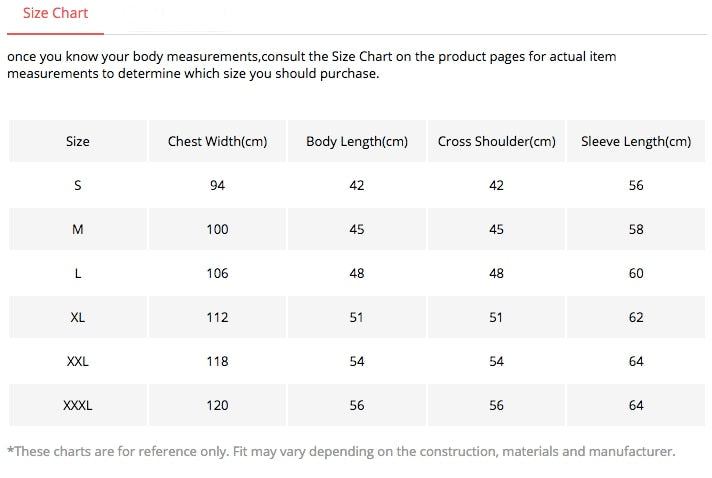 Size Chart

once you know your body measurements,consult the Size Chart on the product pages for actual item measurements to determine which size you should purchase.

| Size | Chest Width(cm) | Body Length(cm) | Cross Shoulder(cm) | Sleeve Length(cm) |
|---|---|---|---|---|
| S | 94 | 42 | 42 | 56 |
| M | 100 | 45 | 45 | 58 |
| L | 106 | 48 | 48 | 60 |
| XL | 112 | 51 | 51 | 62 |
| XXL | 118 | 54 | 54 | 64 |
| XXXL | 120 | 56 | 56 | 64 |

*These charts are for reference only. Fit may vary depending on the construction, materials and manufacturer.